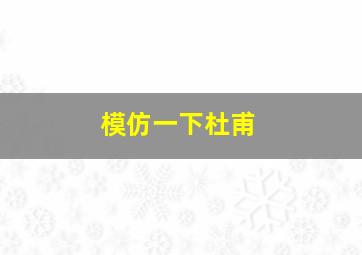 模仿一下杜甫